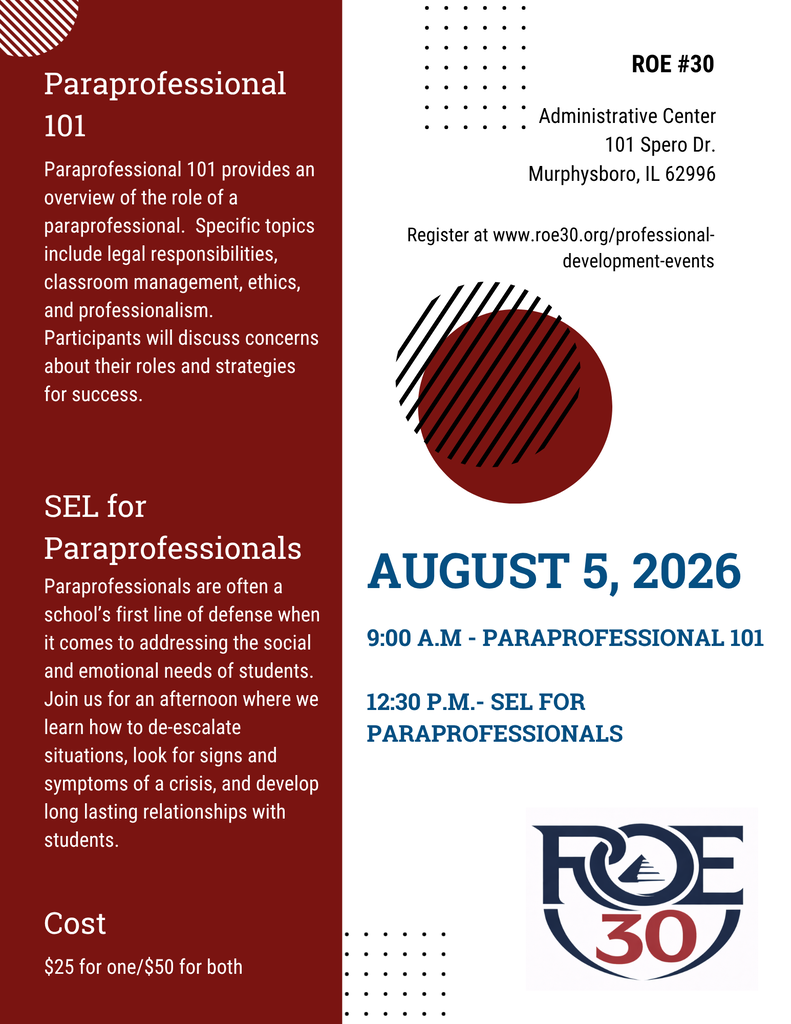 Paraprofessional 101

Paraprofessional 101 provides an overview of the role of a paraprofessional. Specific topics include legal responsibilities, classroom management, ethics, and professionalism. Participants will discuss concerns about their roles and strategies for success.

SEL for Paraprofessionals

Paraprofessionals are often a school's first line of defense when it comes to addressing the social and emotional needs of students. Join us for an afternoon where we learn how to de-escalate situations, look for signs and symptoms of a crisis, and develop long lasting relationships with students.

Cost

$25 for one/$50 for both

ROE #30

Administrative Center
101 Spero Dr.
Murphysboro, IL 62996

Register at www.roe30.org/professional-development-events

AUGUST 5, 2026

9:00 A.M - PARAPROFESSIONAL 101

12:30 P.M.- SEL FOR PARAPROFESSIONALS

ROE
30